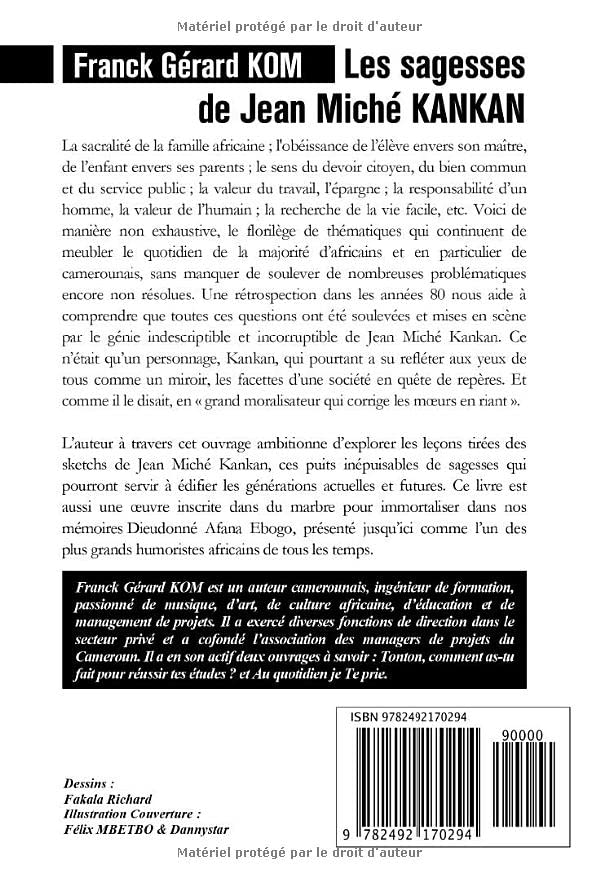 Matériel protégé par le droit d'auteur

Franck Gérard KOM

Les sagesses de Jean Miché KANKAN

La sacralité de la famille africaine ; l'obéissance de l'élève envers son maître, de l'enfant envers ses parents ; le sens du devoir citoyen, du bien commun et du service public ; la valeur du travail, l'épargne ; la responsabilité d'un homme, la valeur de l'humain ; la recherche de la vie facile, etc. Voici de manière non exhaustive, le florilège de thématiques qui continuent de meubler le quotidien de la majorité d'africains et en particulier de camerounais, sans manquer de soulever de nombreuses problématiques encore non résolues. Une rétrospection dans les années 80 nous aide à comprendre que toutes ces questions ont été soulevées et mises en scène par le génie indescriptible et incorruptible de Jean Miché Kankan. Ce n'était qu'un personnage, Kankan, qui pourtant a su refléter aux yeux de tous comme un miroir, les facettes d'une société en quête de repères. Et comme il le disait, en « grand moralisateur qui corrige les mœurs en riant ».

L'auteur à travers cet ouvrage ambitionne d'explorer les leçons tirées des sketchs de Jean Miché Kankan, ces puits inépuisables de sagesses qui pourront servir à édifier les générations actuelles et futures. Ce livre est aussi une œuvre inscrite dans du marbre pour immortaliser dans nos mémoires Dieudonné Afana Ebogo, présenté jusqu'ici comme l'un des plus grands humoristes africains de tous les temps.

Franck Gérard KOM est un auteur camerounais, ingénieur de formation, passionné de musique, d'art, de culture africaine, d'éducation et de management de projets. Il a exercé diverses fonctions de direction dans le secteur privé et a cofondé l'association des managers de projets du Cameroun. Il a en son actif deux ouvrages à savoir : Tonton, comment as-tu fait pour réussir tes études ? et Au quotidien je Te prie.

ISBN 9782492170294

90000

9 782492 170294

Dessins :
Fakala Richard
Illustration Couverture :
Félix MBETBO & Dannystar

Matériel protégé par le droit d'auteur